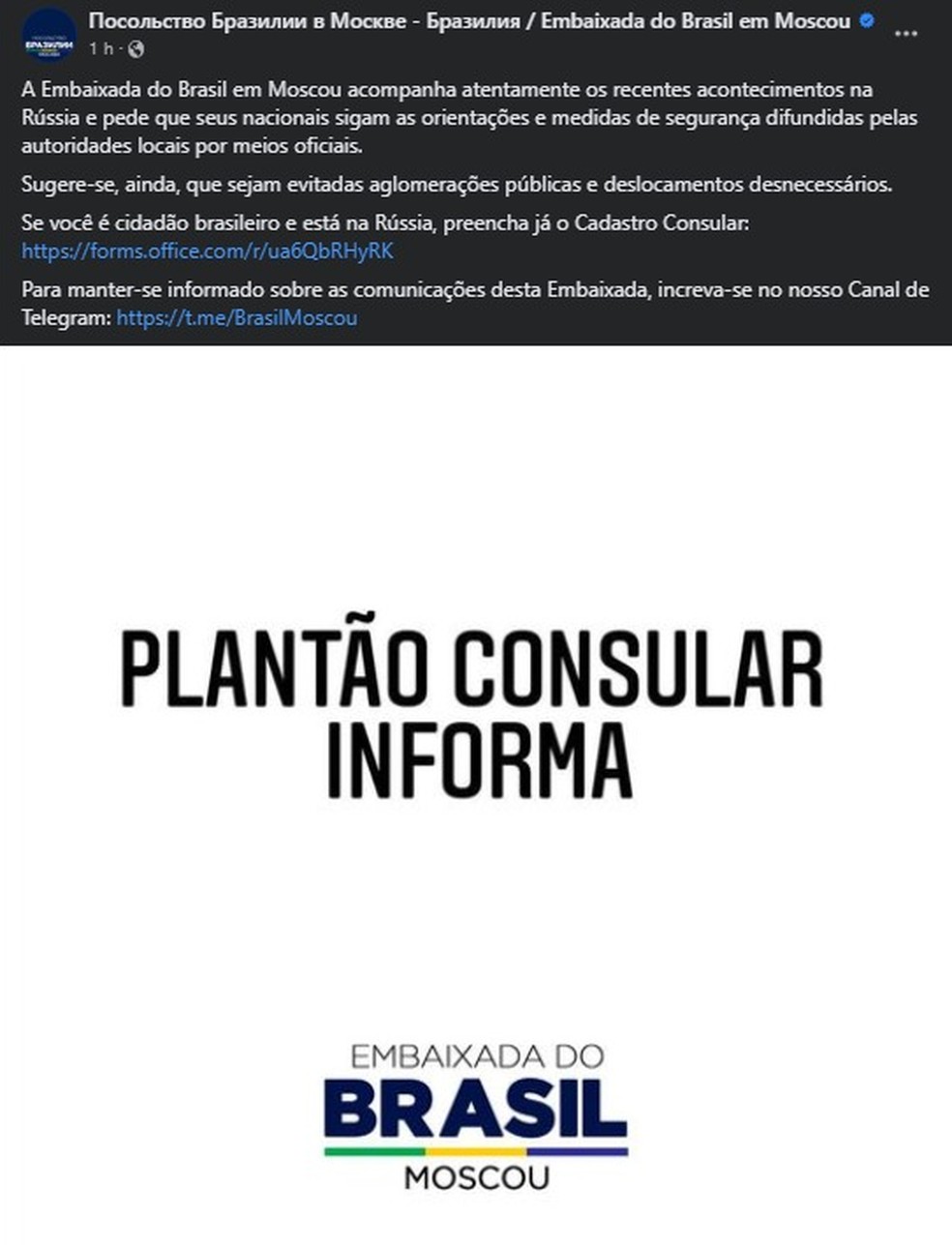 Посольство Бразилии в Москве - Бразилия / Embaixada do Brasil em Moscou
1 h ·

A Embaixada do Brasil em Moscou acompanha atentamente os recentes acontecimentos na Rússia e pede que seus nacionais sigam as orientações e medidas de segurança difundidas pelas autoridades locais por meios oficiais.

Sugere-se, ainda, que sejam evitadas aglomerações públicas e deslocamentos desnecessários.

Se você é cidadão brasileiro e está na Rússia, preencha já o Cadastro Consular: https://forms.office.com/r/ua6QbRHyRK

Para manter-se informado sobre as comunicações desta Embaixada, increva-se no nosso Canal de Telegram: https://t.me/BrasilMoscou

PLANTÃO CONSULAR INFORMA

EMBAIXADA DO
BRASIL
MOSCOU